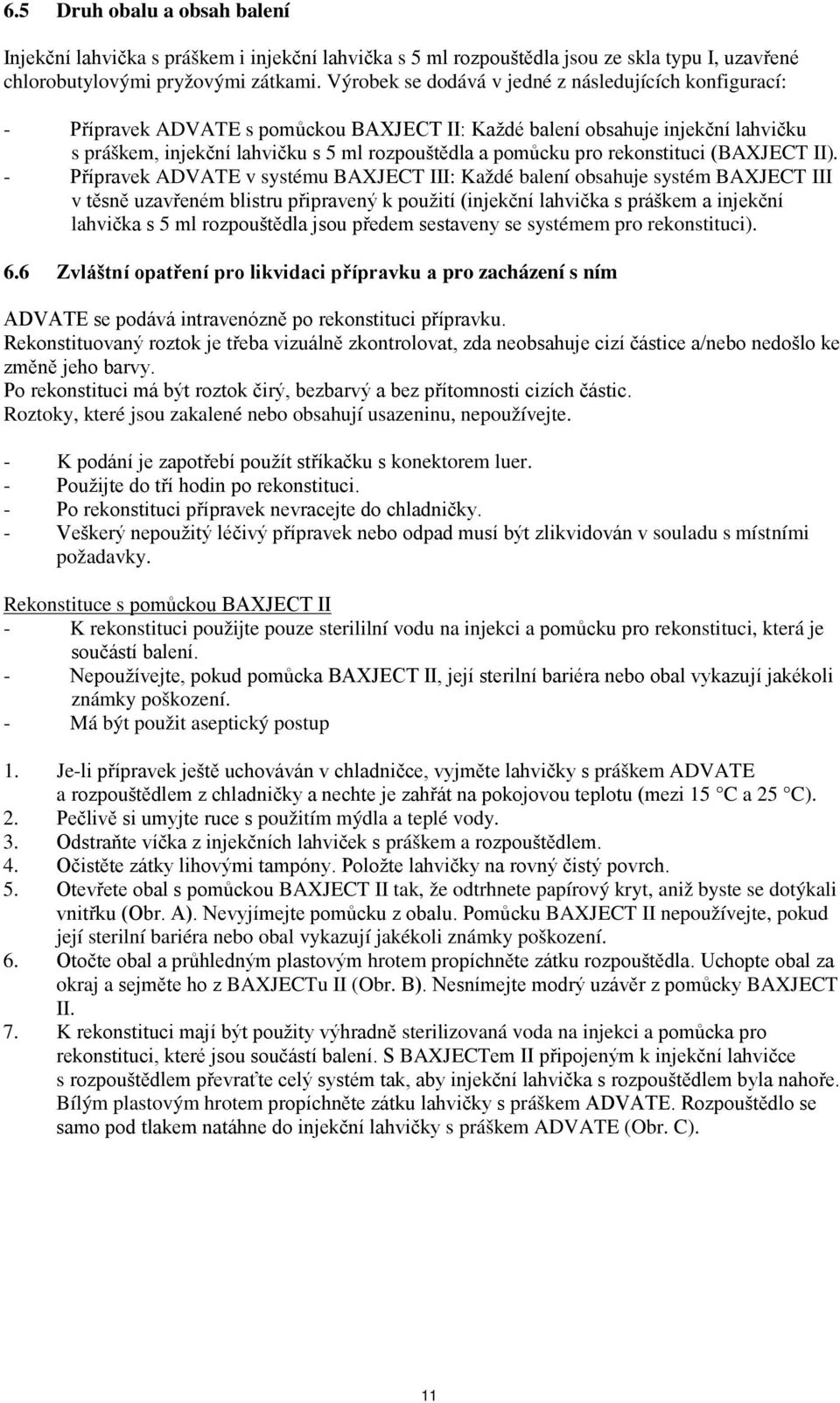 6.5 Druh obalu a obsah balení

Injekční lahvička s práškem i injekční lahvička s 5 ml rozpouštědla jsou ze skla typu I, uzavřené chlorobutylovými pryžovými zátkami. Výrobek se dodává v jedné z následujících konfigurací:

- Přípravek ADVATE s pomůckou BAXJECT II: Každé balení obsahuje injekční lahvičku s práškem, injekční lahvičku s 5 ml rozpouštědla a pomůcku pro rekonstituci (BAXJECT II).
- Přípravek ADVATE v systému BAXJECT III: Každé balení obsahuje systém BAXJECT III v těsně uzavřeném blistru připravený k použití (injekční lahvička s práškem a injekční lahvička s 5 ml rozpouštědla jsou předem sestaveny se systémem pro rekonstituci).

6.6 Zvláštní opatření pro likvidaci přípravku a pro zacházení s ním

ADVATE se podává intravenózně po rekonstituci přípravku.
Rekonstituovaný roztok je třeba vizuálně zkontrolovat, zda neobsahuje cizí částice a/nebo nedošlo ke změně jeho barvy.
Po rekonstituci má být roztok čirý, bezbarvý a bez přítomnosti cizích částic.
Roztoky, které jsou zakalené nebo obsahují usazeninu, nepoužívejte.

- K podání je zapotřebí použít stříkačku s konektorem luer.
- Použijte do tří hodin po rekonstituci.
- Po rekonstituci přípravek nevracejte do chladničky.
- Veškerý nepoužitý léčivý přípravek nebo odpad musí být zlikvidován v souladu s místními požadavky.

Rekonstituce s pomůckou BAXJECT II
- K rekonstituci použijte pouze sterililní vodu na injekci a pomůcku pro rekonstituci, která je součástí balení.
- Nepoužívejte, pokud pomůcka BAXJECT II, její sterilní bariéra nebo obal vykazují jakékoli známky poškození.
- Má být použit aseptický postup

1. Je-li přípravek ještě uchováván v chladničce, vyjměte lahvičky s práškem ADVATE a rozpouštědlem z chladničky a nechte je zahřát na pokojovou teplotu (mezi 15 °C a 25 °C).
2. Pečlivě si umyjte ruce s použitím mýdla a teplé vody.
3. Odstraňte víčka z injekčních lahviček s práškem a rozpouštědlem.
4. Očistěte zátky lihovými tampóny. Položte lahvičky na rovný čistý povrch.
5. Otevřete obal s pomůckou BAXJECT II tak, že odtrhnete papírový kryt, aniž byste se dotýkali vnitřku (Obr. A). Nevyjímejte pomůcku z obalu. Pomůcku BAXJECT II nepoužívejte, pokud její sterilní bariéra nebo obal vykazují jakékoli známky poškození.
6. Otočte obal a průhledným plastovým hrotem propíchněte zátku rozpouštědla. Uchopte obal za okraj a sejměte ho z BAXJECTu II (Obr. B). Nesnímejte modrý uzávěr z pomůcky BAXJECT II.
7. K rekonstituci mají být použity výhradně sterilizovaná voda na injekci a pomůcka pro rekonstituci, které jsou součástí balení. S BAXJECTem II připojeným k injekční lahvičce s rozpouštědlem převraťte celý systém tak, aby injekční lahvička s rozpouštědlem byla nahoře. Bílým plastovým hrotem propíchněte zátku lahvičky s práškem ADVATE. Rozpouštědlo se samo pod tlakem natáhne do injekční lahvičky s práškem ADVATE (Obr. C).

11